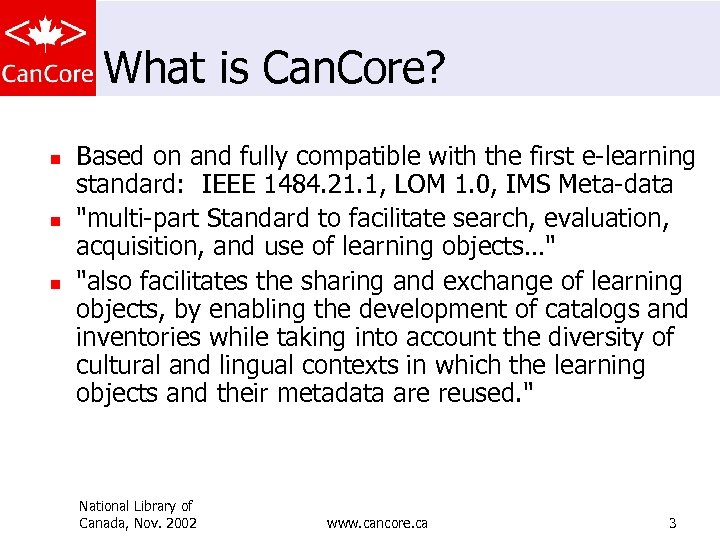 CanCore

What is CanCore?

- Based on and fully compatible with the first e-learning standard: IEEE 1484.21.1, LOM 1.0, IMS Meta-data
- "multi-part Standard to facilitate search, evaluation, acquisition, and use of learning objects..."
- "also facilitates the sharing and exchange of learning objects, by enabling the development of catalogs and inventories while taking into account the diversity of cultural and lingual contexts in which the learning objects and their metadata are reused."

National Library of Canada, Nov. 2002

www.cancore.ca

3